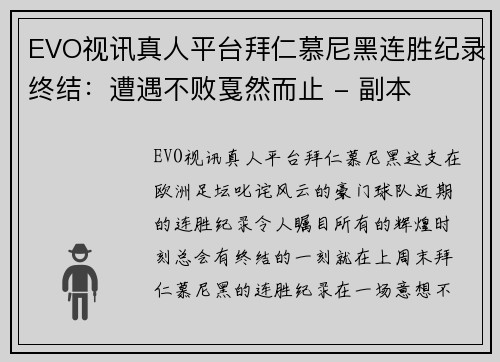 EVO视讯真人平台拜仁慕尼黑连胜纪录终结：遭遇不败戛然而止 - 副本

EVO视讯真人平台拜仁慕尼黑这支在欧洲足坛叱诧风云的豪门球队近期的连胜纪录令人瞩目所有的辉煌时刻总会有终结的一刻就在上周末拜仁慕尼黑的连胜纪录在一场意想不